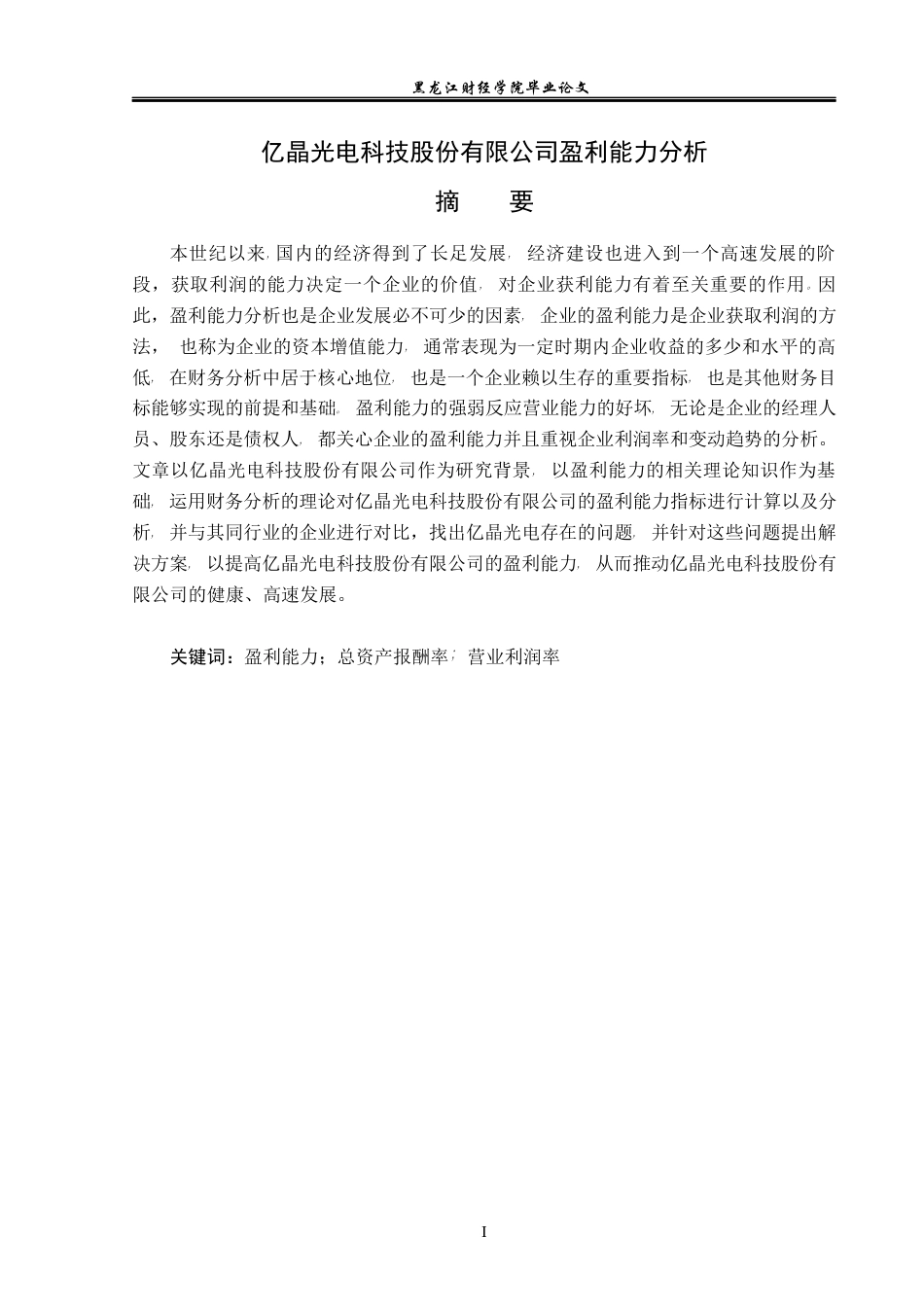 黑龙江财经学院毕业论文

亿晶光电科技股份有限公司盈利能力分析

摘　要

本世纪以来，国内的经济得到了长足发展，经济建设也进入到一个高速发展的阶段，获取利润的能力决定一个企业的价值，对企业获利能力有着至关重要的作用。因此，盈利能力分析也是企业发展必不可少的因素，企业的盈利能力是企业获取利润的方法，也称为企业的资本增值能力，通常表现为一定时期内企业收益的多少和水平的高低，在财务分析中居于核心地位，也是一个企业赖以生存的重要指标，也是其他财务目标能够实现的前提和基础。盈利能力的强弱反应营业能力的好坏，无论是企业的经理人员、股东还是债权人，都关心企业的盈利能力并且重视企业利润率和变动趋势的分析。文章以亿晶光电科技股份有限公司作为研究背景，以盈利能力的相关理论知识作为基础，运用财务分析的理论对亿晶光电科技股份有限公司的盈利能力指标进行计算以及分析，并与其同行业的企业进行对比，找出亿晶光电存在的问题，并针对这些问题提出解决方案，以提高亿晶光电科技股份有限公司的盈利能力，从而推动亿晶光电科技股份有限公司的健康、高速发展。

关键词：盈利能力；总资产报酬率；营业利润率

I